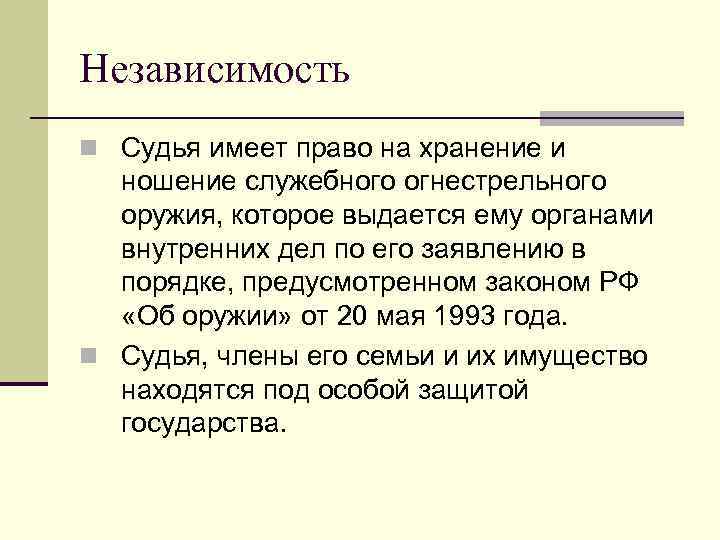 Независимость

Судья имеет право на хранение и ношение служебного огнестрельного оружия, которое выдается ему органами внутренних дел по его заявлению в порядке, предусмотренном законом РФ «Об оружии» от 20 мая 1993 года.

Судья, члены его семьи и их имущество находятся под особой защитой государства.